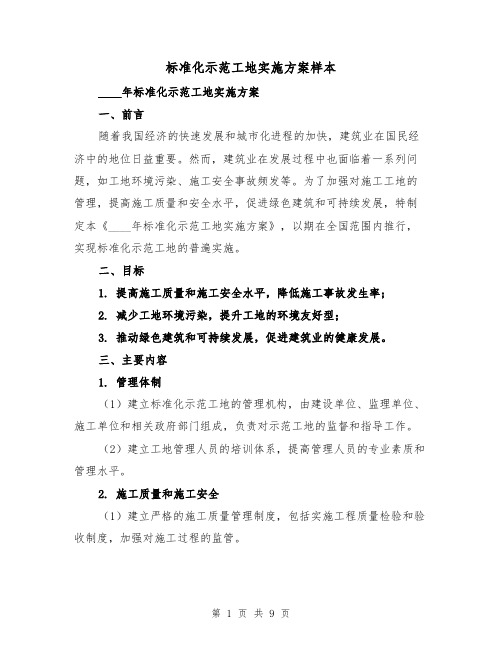 标准化示范工地实施方案样本

____年标准化示范工地实施方案

一、前言

随着我国经济的快速发展和城市化进程的加快，建筑业在国民经济中的地位日益重要。然而，建筑业在发展过程中也面临着一系列问题，如工地环境污染、施工安全事故频发等。为了加强对施工工地的管理，提高施工质量和安全水平，促进绿色建筑和可持续发展，特制定本《____年标准化示范工地实施方案》，以期在全国范围内推行，实现标准化示范工地的普遍实施。

二、目标

1. 提高施工质量和施工安全水平，降低施工事故发生率；

2. 减少工地环境污染，提升工地的环境友好型；

3. 推动绿色建筑和可持续发展，促进建筑业的健康发展。

三、主要内容

1. 管理体制

（1）建立标准化示范工地的管理机构，由建设单位、监理单位、施工单位和相关政府部门组成，负责对示范工地的监督和指导工作。

（2）建立工地管理人员的培训体系，提高管理人员的专业素质和管理水平。

2. 施工质量和施工安全

（1）建立严格的施工质量管理制度，包括实施工程质量检验和验收制度，加强对施工过程的监管。

第 1 页 共 9 页